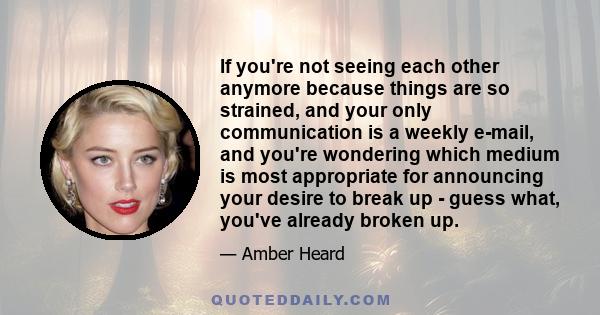 If you're not seeing each other anymore because things are so strained, and your only communication is a weekly e-mail, and you're wondering which medium is most appropriate for announcing your desire to break up - guess what, you've already broken up.

— Amber Heard

QUOTEDDAILY.COM